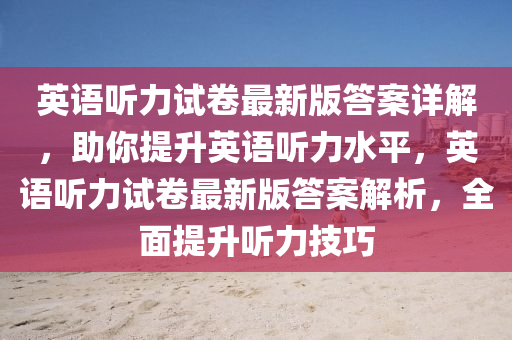 英语听力试卷最新版答案详解，助你提升英语听力水平，英语听力试卷最新版答案解析，全面提升听力技巧